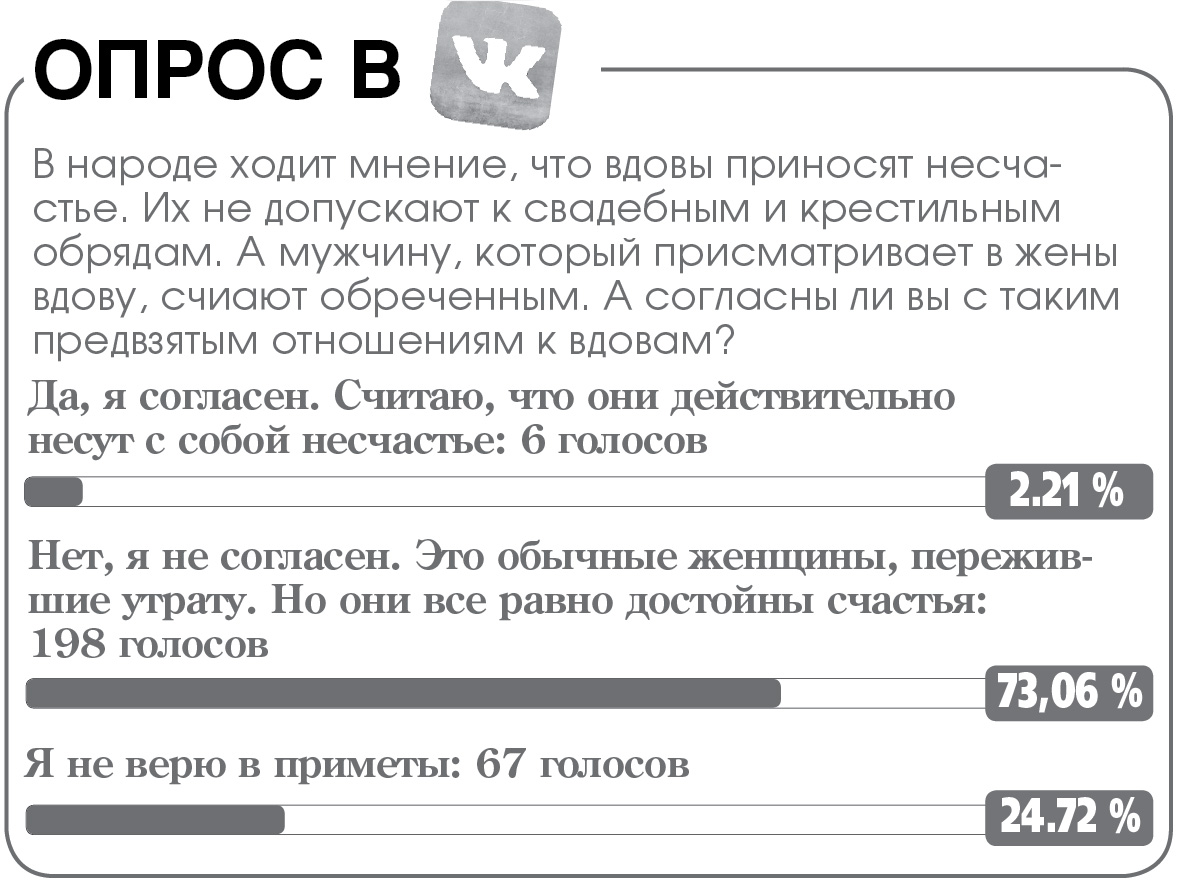 ОПРОС В VK

В народе ходит мнение, что вдовы приносят несчастье. Их не допускают к свадебным и крестильным обрядам. А мужчину, который присматривает в жены вдову, счиают обреченным. А согласны ли вы с таким предвзятым отношениям к вдовам?

Да, я согласен. Считаю, что они действительно несут с собой несчастье: 6 голосов

2.21 %

Нет, я не согласен. Это обычные женщины, пережившие утрату. Но они все равно достойны счастья: 198 голосов

73,06 %

Я не верю в приметы: 67 голосов

24.72 %